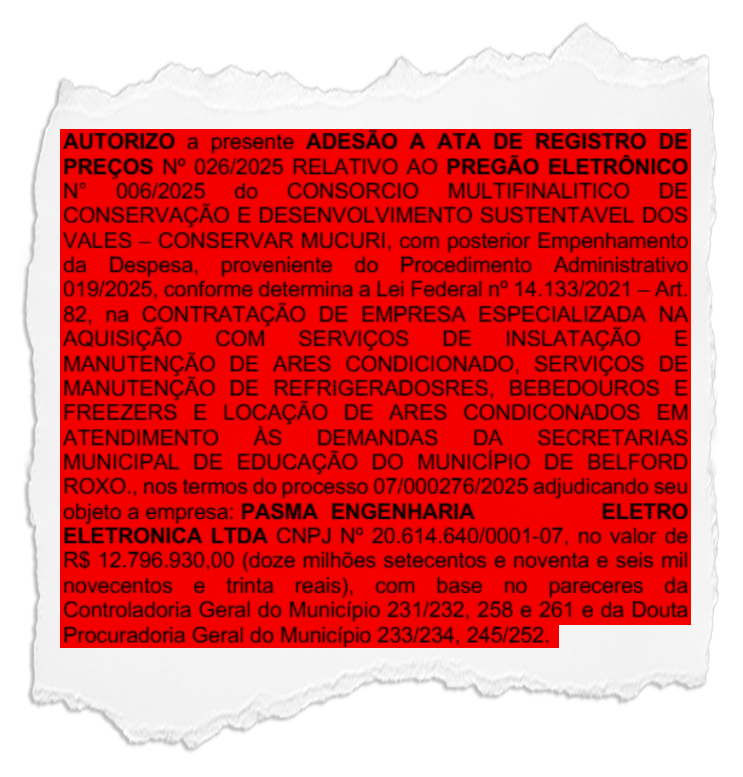 AUTORIZO a presente ADESÃO A ATA DE REGISTRO DE PREÇOS Nº 026/2025 RELATIVO AO PREGÃO ELETRÔNICO N° 006/2025 do CONSORCIO MULTIFINALITICO DE CONSERVAÇÃO E DESENVOLVIMENTO SUSTENTAVEL DOS VALES – CONSERVAR MUCURI, com posterior Empenhamento da Despesa, proveniente do Procedimento Administrativo 019/2025, conforme determina a Lei Federal nº 14.133/2021 – Art. 82, na CONTRATAÇÃO DE EMPRESA ESPECIALIZADA NA AQUISIÇÃO COM SERVIÇOS DE INSLATAÇÃO E MANUTENÇÃO DE ARES CONDICIONADO, SERVIÇOS DE MANUTENÇÃO DE REFRIGERADOSRES, BEBEDOUROS E FREEZERS E LOCAÇÃO DE ARES CONDICONADOS EM ATENDIMENTO ÀS DEMANDAS DA SECRETARIAS MUNICIPAL DE EDUCAÇÃO DO MUNICÍPIO DE BELFORD ROXO., nos termos do processo 07/000276/2025 adjudicando seu objeto a empresa: PASMA ENGENHARIA ELETRO ELETRONICA LTDA CNPJ Nº 20.614.640/0001-07, no valor de R$ 12.796.930,00 (doze milhões setecentos e noventa e seis mil novecentos e trinta reais), com base no pareceres da Controladoria Geral do Município 231/232, 258 e 261 e da Douta Procuradoria Geral do Município 233/234, 245/252.